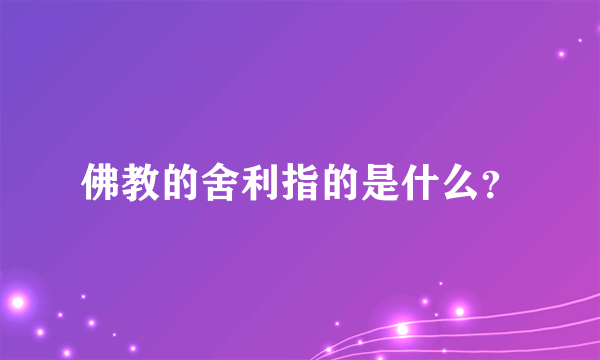 佛教的舍利指的是什么?